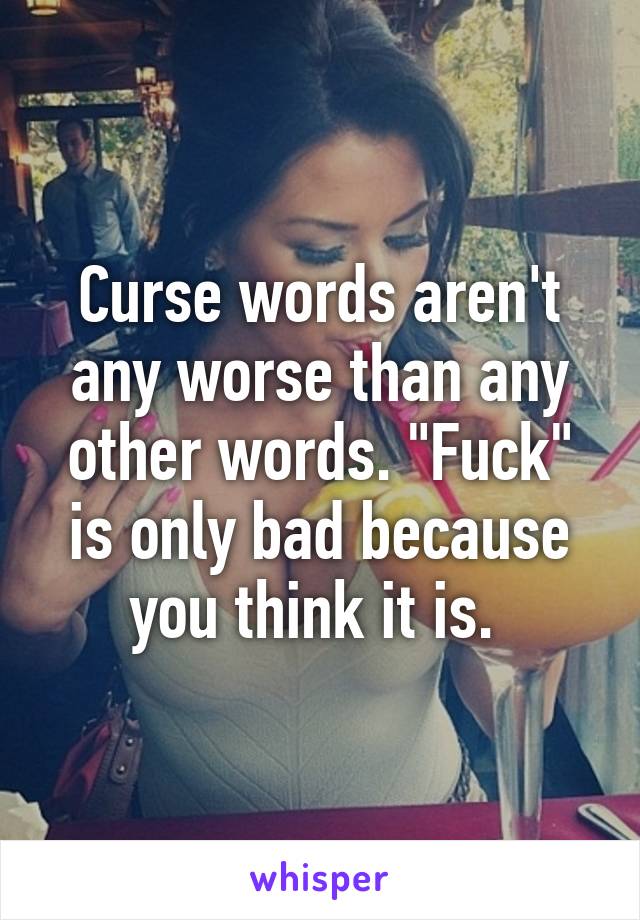 Curse words aren't any worse than any other words. "Fuck" is only bad because you think it is.

whisper